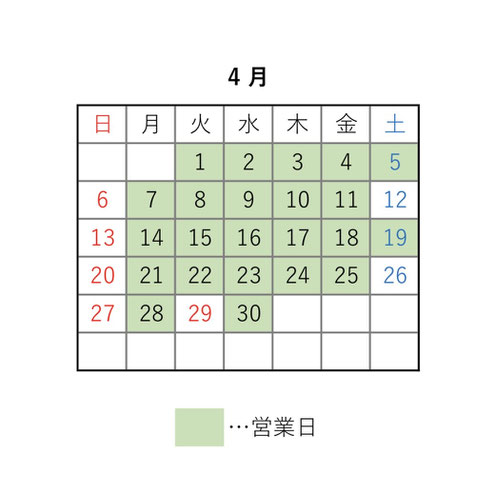 4 月

| 日 | 月 | 火 | 水 | 木 | 金 | 土 |
|---|---|---|---|---|---|---|
| | | 1 | 2 | 3 | 4 | 5 |
| 6 | 7 | 8 | 9 | 10 | 11 | 12 |
| 13 | 14 | 15 | 16 | 17 | 18 | 19 |
| 20 | 21 | 22 | 23 | 24 | 25 | 26 |
| 27 | 28 | 29 | 30 | | | |
| | | | | | | |

…営業日